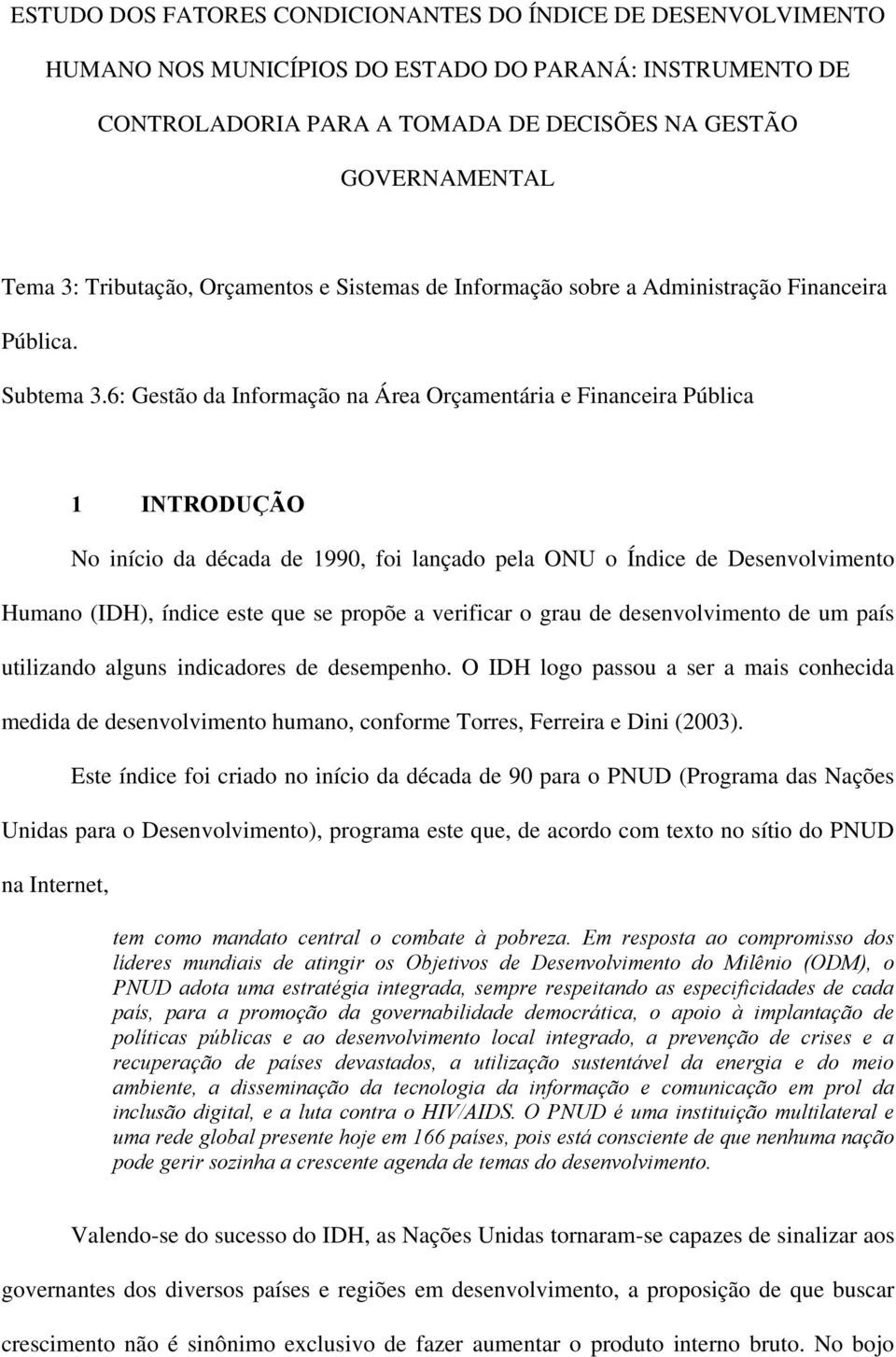 ESTUDO DOS FATORES CONDICIONANTES DO ÍNDICE DE DESENVOLVIMENTO HUMANO NOS MUNICÍPIOS DO ESTADO DO PARANÁ: INSTRUMENTO DE CONTROLADORIA PARA A TOMADA DE DECISÕES NA GESTÃO GOVERNAMENTAL

Tema 3: Tributação, Orçamentos e Sistemas de Informação sobre a Administração Financeira Pública.

Subtema 3.6: Gestão da Informação na Área Orçamentária e Financeira Pública

1 INTRODUÇÃO

No início da década de 1990, foi lançado pela ONU o Índice de Desenvolvimento Humano (IDH), índice este que se propõe a verificar o grau de desenvolvimento de um país utilizando alguns indicadores de desempenho. O IDH logo passou a ser a mais conhecida medida de desenvolvimento humano, conforme Torres, Ferreira e Dini (2003).

Este índice foi criado no início da década de 90 para o PNUD (Programa das Nações Unidas para o Desenvolvimento), programa este que, de acordo com texto no sítio do PNUD na Internet,

tem como mandato central o combate à pobreza. Em resposta ao compromisso dos líderes mundiais de atingir os Objetivos de Desenvolvimento do Milênio (ODM), o PNUD adota uma estratégia integrada, sempre respeitando as especificidades de cada país, para a promoção da governabilidade democrática, o apoio à implantação de políticas públicas e ao desenvolvimento local integrado, a prevenção de crises e a recuperação de países devastados, a utilização sustentável da energia e do meio ambiente, a disseminação da tecnologia da informação e comunicação em prol da inclusão digital, e a luta contra o HIV/AIDS. O PNUD é uma instituição multilateral e uma rede global presente hoje em 166 países, pois está consciente de que nenhuma nação pode gerir sozinha a crescente agenda de temas do desenvolvimento.

Valendo-se do sucesso do IDH, as Nações Unidas tornaram-se capazes de sinalizar aos governantes dos diversos países e regiões em desenvolvimento, a proposição de que buscar crescimento não é sinônimo exclusivo de fazer aumentar o produto interno bruto. No bojo